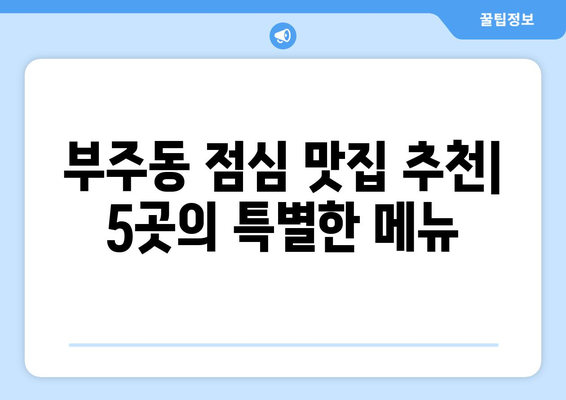 꿀팁정보

부주동 점심 맛집 추천| 5곳의 특별한 메뉴